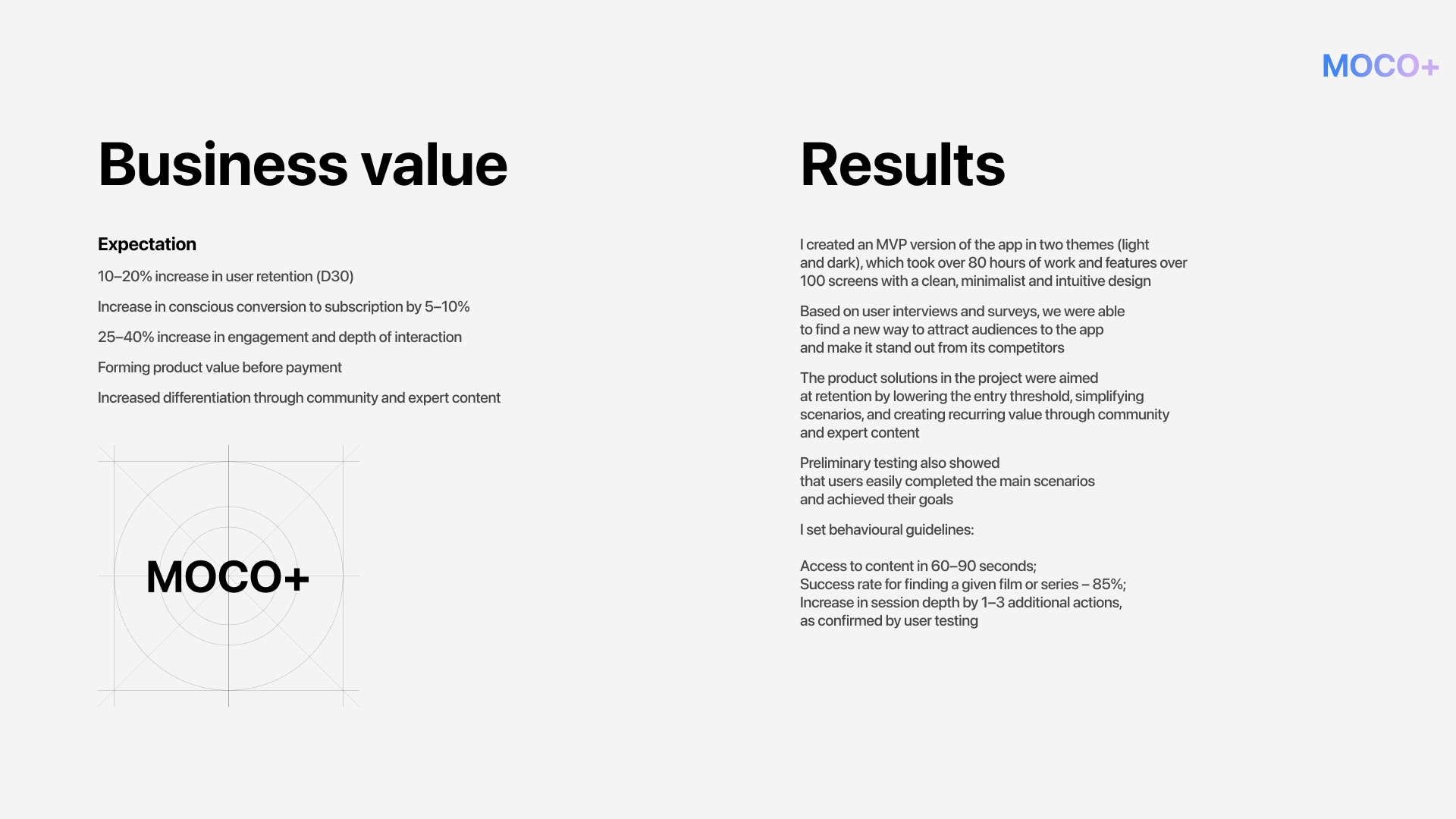 MOCO+

Business value

Expectation

10–20% increase in user retention (D30)

Increase in conscious conversion to subscription by 5–10%

25–40% increase in engagement and depth of interaction

Forming product value before payment

Increased differentiation through community and expert content

MOCO+

Results

I created an MVP version of the app in two themes (light and dark), which took over 80 hours of work and features over 100 screens with a clean, minimalist and intuitive design

Based on user interviews and surveys, we were able to find a new way to attract audiences to the app and make it stand out from its competitors

The product solutions in the project were aimed at retention by lowering the entry threshold, simplifying scenarios, and creating recurring value through community and expert content

Preliminary testing also showed that users easily completed the main scenarios and achieved their goals

I set behavioural guidelines:

Access to content in 60–90 seconds;
Success rate for finding a given film or series – 85%;
Increase in session depth by 1–3 additional actions, as confirmed by user testing